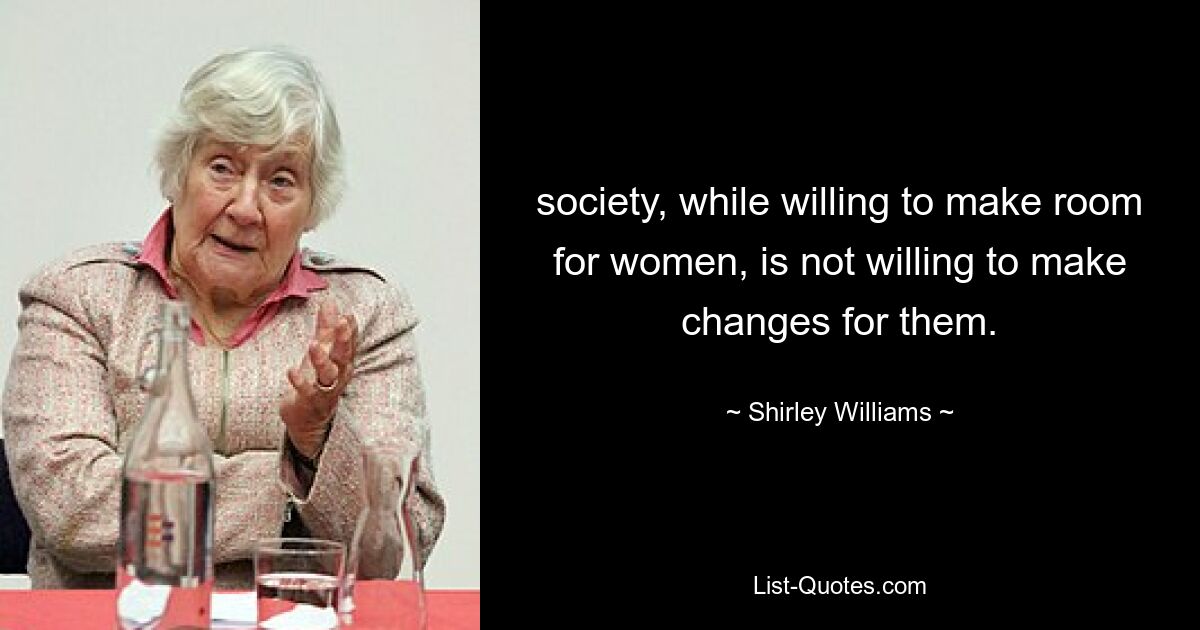 society, while willing to make room for women, is not willing to make changes for them.

~ Shirley Williams ~

List-Quotes.com